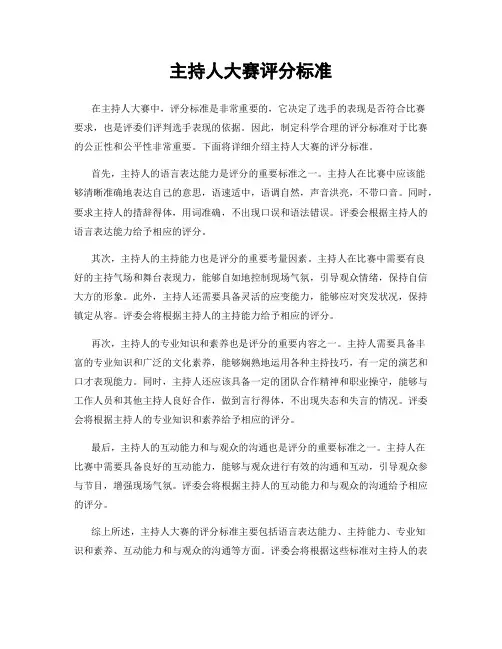 主持人大赛评分标准

在主持人大赛中，评分标准是非常重要的，它决定了选手的表现是否符合比赛要求，也是评委们评判选手表现的依据。因此，制定科学合理的评分标准对于比赛的公正性和公平性非常重要。下面将详细介绍主持人大赛的评分标准。

首先，主持人的语言表达能力是评分的重要标准之一。主持人在比赛中应该能够清晰准确地表达自己的意思，语速适中，语调自然，声音洪亮，不带口音。同时，要求主持人的措辞得体，用词准确，不出现口误和语法错误。评委会根据主持人的语言表达能力给予相应的评分。

其次，主持人的主持能力也是评分的重要考量因素。主持人在比赛中需要有良好的主持气场和舞台表现力，能够自如地控制现场气氛，引导观众情绪，保持自信大方的形象。此外，主持人还需要具备灵活的应变能力，能够应对突发状况，保持镇定从容。评委会将根据主持人的主持能力给予相应的评分。

再次，主持人的专业知识和素养也是评分的重要内容之一。主持人需要具备丰富的专业知识和广泛的文化素养，能够娴熟地运用各种主持技巧，有一定的演艺和口才表现能力。同时，主持人还应该具备一定的团队合作精神和职业操守，能够与工作人员和其他主持人良好合作，做到言行得体，不出现失态和失言的情况。评委会将根据主持人的专业知识和素养给予相应的评分。

最后，主持人的互动能力和与观众的沟通也是评分的重要标准之一。主持人在比赛中需要具备良好的互动能力，能够与观众进行有效的沟通和互动，引导观众参与节目，增强现场气氛。评委会将根据主持人的互动能力和与观众的沟通给予相应的评分。

综上所述，主持人大赛的评分标准主要包括语言表达能力、主持能力、专业知识和素养、互动能力和与观众的沟通等方面。评委会将根据这些标准对主持人的表